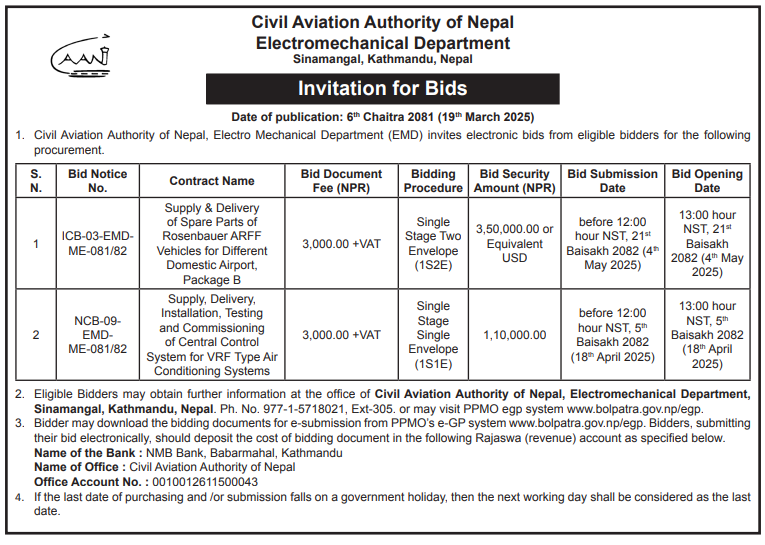 CAAN

Civil Aviation Authority of Nepal
Electromechanical Department
Sinamangal, Kathmandu, Nepal

Invitation for Bids

Date of publication: 6$^{th}$ Chaitra 2081 (19$^{th}$ March 2025)

1. Civil Aviation Authority of Nepal, Electro Mechanical Department (EMD) invites electronic bids from eligible bidders for the following procurement.

| S. N. | Bid Notice No. | Contract Name | Bid Document Fee (NPR) | Bidding Procedure | Bid Security Amount (NPR) | Bid Submission Date | Bid Opening Date |
|---|---|---|---|---|---|---|---|
| 1 | ICB-03-EMD-ME-081/82 | Supply & Delivery of Spare Parts of Rosenbauer ARFF Vehicles for Different Domestic Airport, Package B | 3,000.00 +VAT | Single Stage Two Envelope (1S2E) | 3,50,000.00 or Equivalent USD | before 12:00 hour NST, 21$^{st}$ Baisakh 2082 (4$^{th}$ May 2025) | 13:00 hour NST, 21$^{st}$ Baisakh 2082 (4$^{th}$ May 2025) |
| 2 | NCB-09-EMD-ME-081/82 | Supply, Delivery, Installation, Testing and Commissioning of Central Control System for VRF Type Air Conditioning Systems | 3,000.00 +VAT | Single Stage Single Envelope (1S1E) | 1,10,000.00 | before 12:00 hour NST, 5$^{th}$ Baisakh 2082 (18$^{th}$ April 2025) | 13:00 hour NST, 5$^{th}$ Baisakh 2082 (18$^{th}$ April 2025) |

2. Eligible Bidders may obtain further information at the office of Civil Aviation Authority of Nepal, Electromechanical Department, Sinamangal, Kathmandu, Nepal. Ph. No. 977-1-5718021, Ext-305. or may visit PPMO egp system www.bolpatra.gov.np/egp.
3. Bidder may download the bidding documents for e-submission from PPMO's e-GP system www.bolpatra.gov.np/egp. Bidders, submitting their bid electronically, should deposit the cost of bidding document in the following Rajaswa (revenue) account as specified below.
Name of the Bank : NMB Bank, Babarmahal, Kathmandu
Name of Office : Civil Aviation Authority of Nepal
Office Account No. : 0010012611500043
4. If the last date of purchasing and /or submission falls on a government holiday, then the next working day shall be considered as the last date.